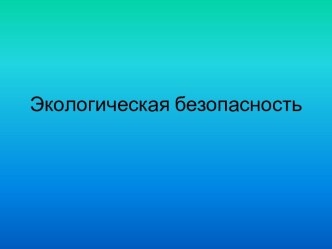 Экологическая безопасность